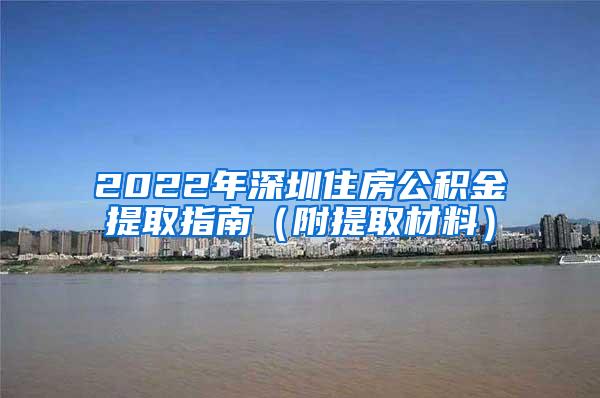 2022年深圳住房公积金提取指南（附提取材料）